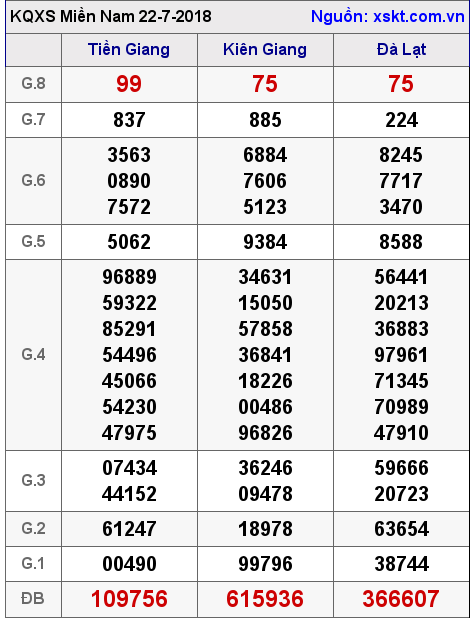 KQXS Miền Nam 22-7-2018 Nguồn: xskt.com.vn

| | Tiền Giang | Kiên Giang | Đà Lạt |
|---|---|---|---|
| G.8 | 99 | 75 | 75 |
| G.7 | 837 | 885 | 224 |
| G.6 | 3563 0890 7572 | 6884 7606 5123 | 8245 7717 3470 |
| G.5 | 5062 | 9384 | 8588 |
| G.4 | 96889 59322 85291 54496 45066 54230 47975 | 34631 15050 57858 36841 18226 00486 96826 | 56441 20213 36883 97961 71345 70989 47910 |
| G.3 | 07434 44152 | 36246 09478 | 59666 20723 |
| G.2 | 61247 | 18978 | 63654 |
| G.1 | 00490 | 99796 | 38744 |
| ĐB | 109756 | 615936 | 366607 |